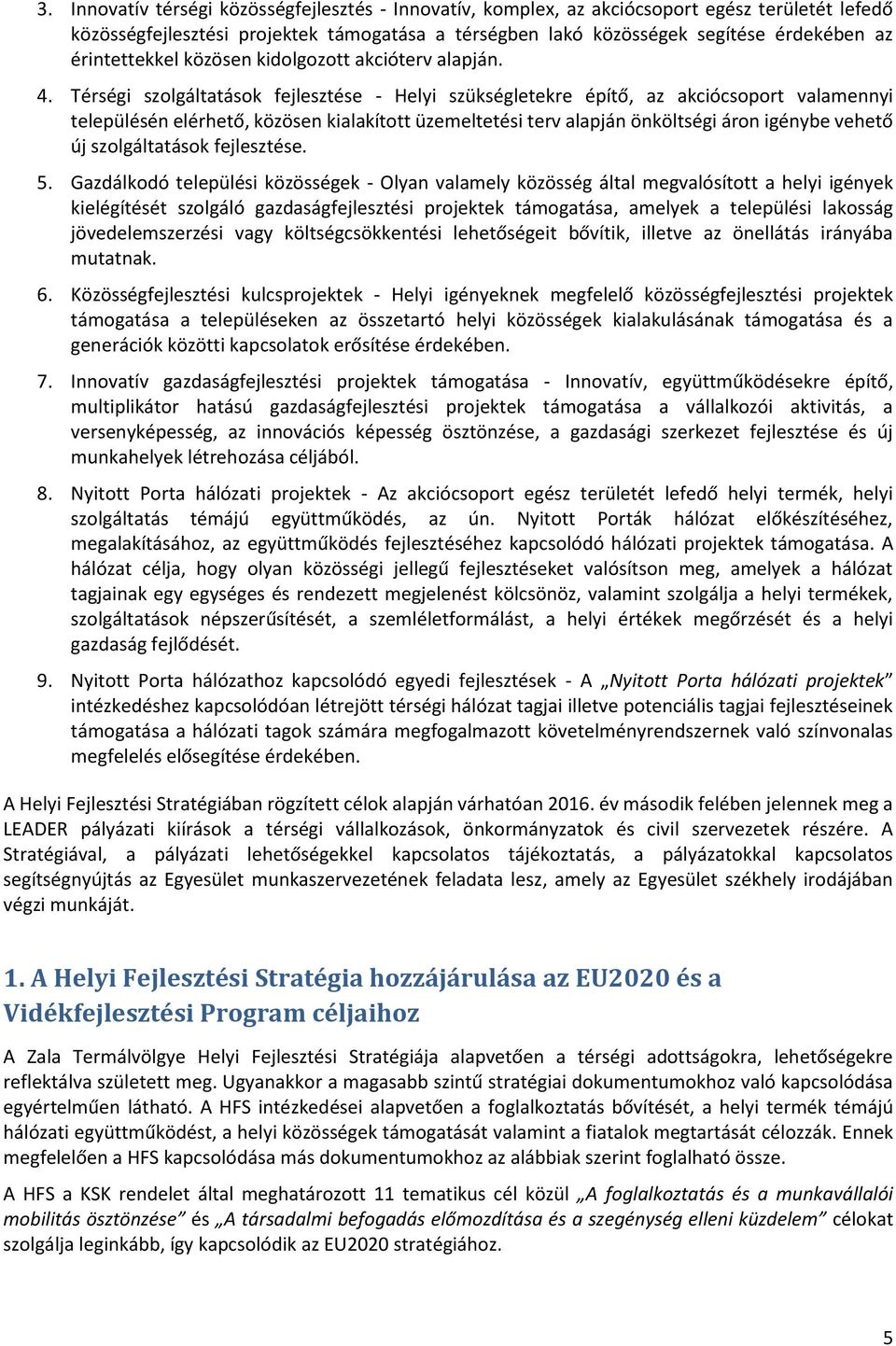 3. Innovatív térségi közösségfejlesztés - Innovatív, komplex, az akciócsoport egész területét lefedő közösségfejlesztési projektek támogatása a térségben lakó közösségek segítése érdekében az érintettekkel közösen kidolgozott akcióterv alapján.

4. Térségi szolgáltatások fejlesztése - Helyi szükségletekre építő, az akciócsoport valamennyi településén elérhető, közösen kialakított üzemeltetési terv alapján önköltségi áron igénybe vehető új szolgáltatások fejlesztése.

5. Gazdálkodó települési közösségek - Olyan valamely közösség által megvalósított a helyi igények kielégítését szolgáló gazdaságfejlesztési projektek támogatása, amelyek a települési lakosság jövedelemszerzési vagy költségcsökkentési lehetőségeit bővítik, illetve az önellátás irányába mutatnak.

6. Közösségfejlesztési kulcsprojektek - Helyi igényeknek megfelelő közösségfejlesztési projektek támogatása a településeken az összetartó helyi közösségek kialakulásának támogatása és a generációk közötti kapcsolatok erősítése érdekében.

7. Innovatív gazdaságfejlesztési projektek támogatása - Innovatív, együttműködésekre építő, multiplikátor hatású gazdaságfejlesztési projektek támogatása a vállalkozói aktivitás, a versenyképesség, az innovációs képesség ösztönzése, a gazdasági szerkezet fejlesztése és új munkahelyek létrehozása céljából.

8. Nyitott Porta hálózati projektek - Az akciócsoport egész területét lefedő helyi termék, helyi szolgáltatás témájú együttműködés, az ún. Nyitott Porták hálózat előkészítéséhez, megalakításához, az együttműködés fejlesztéséhez kapcsolódó hálózati projektek támogatása. A hálózat célja, hogy olyan közösségi jellegű fejlesztéseket valósítson meg, amelyek a hálózat tagjainak egy egységes és rendezett megjelenést kölcsönöz, valamint szolgálja a helyi termékek, szolgáltatások népszerűsítését, a szemléletformálást, a helyi értékek megőrzését és a helyi gazdaság fejlődését.

9. Nyitott Porta hálózathoz kapcsolódó egyedi fejlesztések - A „Nyitott Porta hálózati projektek” intézkedéshez kapcsolódóan létrejött térségi hálózat tagjai illetve potenciális tagjai fejlesztéseinek támogatása a hálózati tagok számára megfogalmazott követelményrendszernek való színvonalas megfelelés elősegítése érdekében.

A Helyi Fejlesztési Stratégiában rögzített célok alapján várhatóan 2016. év második felében jelennek meg a LEADER pályázati kiírások a térségi vállalkozások, önkormányzatok és civil szervezetek részére. A Stratégiával, a pályázati lehetőségekkel kapcsolatos tájékoztatás, a pályázatokkal kapcsolatos segítségnyújtás az Egyesület munkaszervezetének feladata lesz, amely az Egyesület székhely irodájában végzi munkáját.

1. A Helyi Fejlesztési Stratégia hozzájárulása az EU2020 és a Vidékfejlesztési Program céljaihoz

A Zala Termálvölgye Helyi Fejlesztési Stratégiája alapvetően a térségi adottságokra, lehetőségekre reflektálva született meg. Ugyanakkor a magasabb szintű stratégiai dokumentumokhoz való kapcsolódása egyértelműen látható. A HFS intézkedései alapvetően a foglalkoztatás bővítését, a helyi termék témájú hálózati együttműködést, a helyi közösségek támogatását valamint a fiatalok megtartását célozzák. Ennek megfelelően a HFS kapcsolódása más dokumentumokhoz az alábbiak szerint foglalható össze.

A HFS a KSK rendelet által meghatározott 11 tematikus cél közül „A foglalkoztatás és a munkavállalói mobilitás ösztönzése” és „A társadalmi befogadás előmozdítása és a szegénység elleni küzdelem” célokat szolgálja leginkább, így kapcsolódik az EU2020 stratégiához.

5